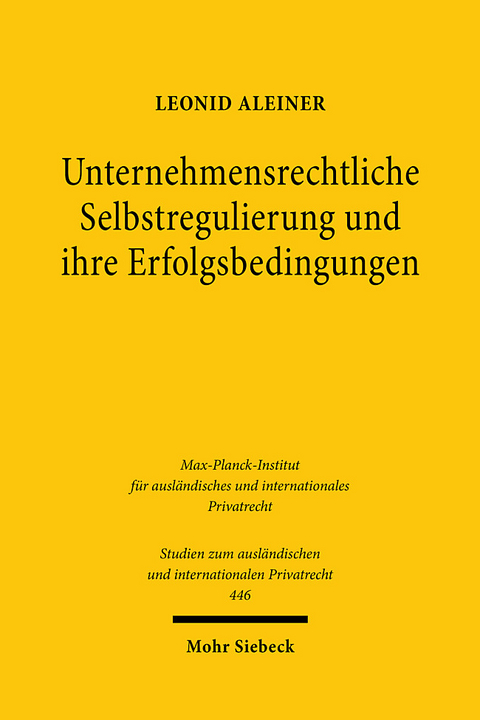 LEONID ALEINER

Unternehmensrechtliche Selbstregulierung und ihre Erfolgsbedingungen

Max-Planck-Institut für ausländisches und internationales Privatrecht

Studien zum ausländischen und internationalen Privatrecht 446

Mohr Siebeck